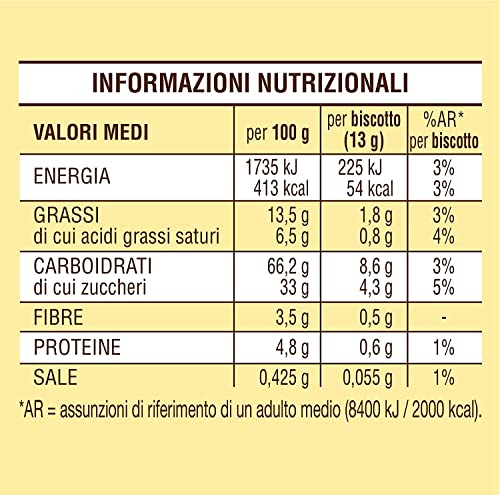 INFORMAZIONI NUTRIZIONALI

| VALORI MEDI | per 100 g | per biscotto (13 g) | %AR* per biscotto |
|---|---|---|---|
| ENERGIA | 1735 kJ 413 kcal | 225 kJ 54 kcal | 3% 3% |
| GRASSI di cui acidi grassi saturi | 13,5 g 6,5 g | 1,8 g 0,8 g | 3% 4% |
| CARBOIDRATI di cui zuccheri | 66,2 g 33 g | 8,6 g 4,3 g | 3% 5% |
| FIBRE | 3,5 g | 0,5 g | - |
| PROTEINE | 4,8 g | 0,6 g | 1% |
| SALE | 0,425 g | 0,055 g | 1% |

*AR = assunzioni di riferimento di un adulto medio (8400 kJ / 2000 kcal).